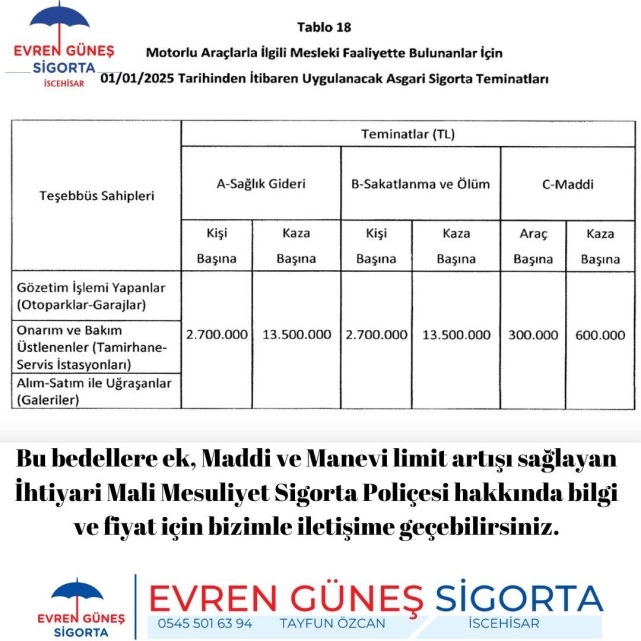 EVREN GÜNEŞ SİGORTA İSCEHİSAR

Tablo 18
Motorlu Araçlarla İlgili Mesleki Faaliyette Bulunanlar İçin
01/01/2025 Tarihinden İtibaren Uygulanacak Asgari Sigorta Teminatları

| Teşebbüs Sahipleri | Teminatlar (TL) | | | | | |
|---|---|---|---|---|---|---|
| | A-Sağlık Gideri | | B-Sakatlanma ve Ölüm | | C-Maddi | |
| | Kişi Başına | Kaza Başına | Kişi Başına | Kaza Başına | Araç Başına | Kaza Başına |
| Gözetim İşlemi Yapanlar (Otoparklar-Garajlar) | 2.700.000 | 13.500.000 | 2.700.000 | 13.500.000 | 300.000 | 600.000 |
| Onarım ve Bakım Üstlenenler (Tamirhane-Servis İstasyonları) | | | | | | |
| Alım-Satım ile Uğraşanlar (Galeriler) | | | | | | |

Bu bedellere ek, Maddi ve Manevi limit artışı sağlayan İhtiyari Mali Mesuliyet Sigorta Poliçesi hakkında bilgi ve fiyat için bizimle iletişime geçebilirsiniz.

EVREN GÜNEŞ SİGORTA

EVREN GÜNEŞ SİGORTA
0545 501 63 94 TAYFUN ÖZCAN İSCEHİSAR